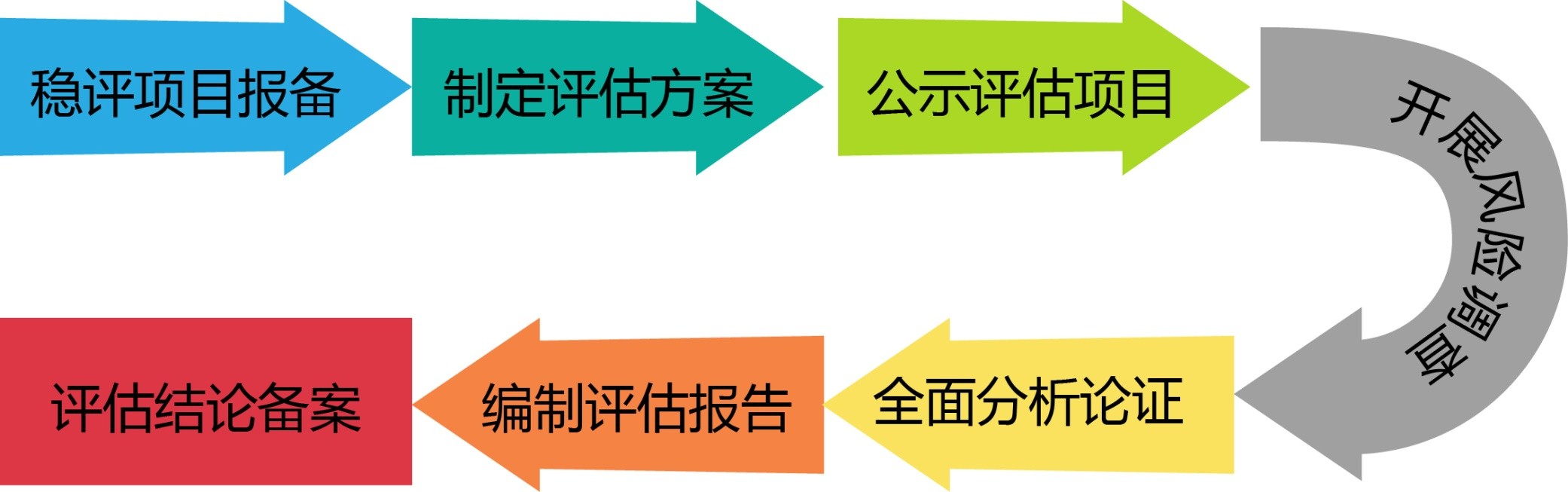 稳评项目报备

制定评估方案

公示评估项目

开展风险调查

全面分析论证

编制评估报告

评估结论备案